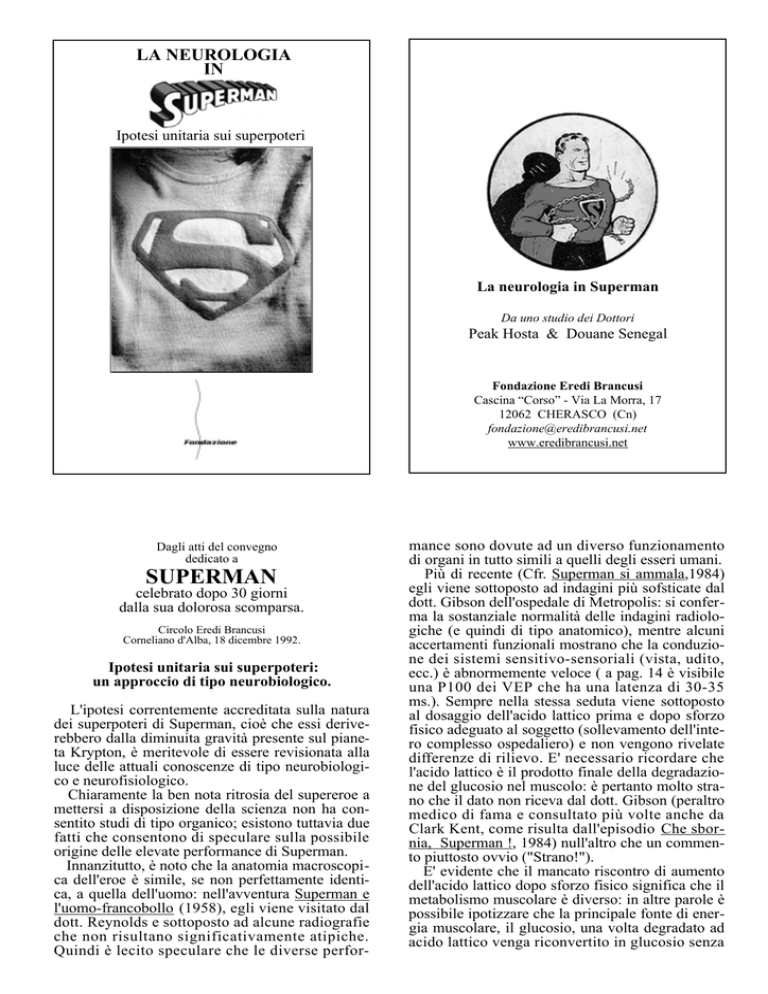 LA NEUROLOGIA IN

SUPERMAN

Ipotesi unitaria sui superpoteri

Fondazione

La neurologia in Superman

Da uno studio dei Dottori
Peak Hosta & Douane Senegal

Fondazione Eredi Brancusi
Cascina "Corso" - Via La Morra, 17
12062 CHERASCO (Cn)
fondazione@eredibrancusi.net
www.eredibrancusi.net

Dagli atti del convegno
dedicato a
SUPERMAN
celebrato dopo 30 giorni
dalla sua dolorosa scomparsa.

Circolo Eredi Brancusi
Corneliano d'Alba, 18 dicembre 1992.

Ipotesi unitaria sui superpoteri:
un approccio di tipo neurobiologico.

L'ipotesi correntemente accreditata sulla natura dei superpoteri di Superman, cioè che essi deriverebbero dalla diminuita gravità presente sul pianeta Krypton, è meritevole di essere revisionata alla luce delle attuali conoscenze di tipo neurobiologico e neurofisiologico.

Chiaramente la ben nota ritrosia del supereroe a mettersi a disposizione della scienza non ha consentito studi di tipo organico; esistono tuttavia due fatti che consentono di speculare sulla possibile origine delle elevate performance di Superman.

Innanzitutto, è noto che la anatomia macroscopica dell'eroe è simile, se non perfettamente identica, a quella dell'uomo: nell'avventura Superman e l'uomo-francobollo (1958), egli viene visitato dal dott. Reynolds e sottoposto ad alcune radiografie che non risultano significativamente atipiche. Quindi è lecito speculare che le diverse performance sono dovute ad un diverso funzionamento di organi in tutto simili a quelli degli esseri umani.

Più di recente (Cfr. Superman si ammala,1984) egli viene sottoposto ad indagini più sofsticate dal dott. Gibson dell'ospedale di Metropolis: si conferma la sostanziale normalità delle indagini radiologiche (e quindi di tipo anatomico), mentre alcuni accertamenti funzionali mostrano che la conduzione dei sistemi sensitivo-sensoriali (vista, udito, ecc.) è abnormemente veloce ( a pag. 14 è visibile una P100 dei VEP che ha una latenza di 30-35 ms.). Sempre nella stessa seduta viene sottoposto al dosaggio dell'acido lattico prima e dopo sforzo fisico adeguato al soggetto (sollevamento dell'intero complesso ospedaliero) e non vengono rivelate differenze di rilievo. E' necessario ricordare che l'acido lattico è il prodotto finale della degradazione del glucosio nel muscolo: è pertanto molto strano che il dato non riceva dal dott. Gibson (peraltro medico di fama e consultato più volte anche da Clark Kent, come risulta dall'episodio Che sbornia, Superman !, 1984) null'altro che un commento piuttosto ovvio ("Strano!").

E' evidente che il mancato riscontro di aumento dell'acido lattico dopo sforzo fisico significa che il metabolismo muscolare è diverso: in altre parole è possibile ipotizzare che la principale fonte di energia muscolare, il glucosio, una volta degradato ad acido lattico venga riconvertito in glucosio senza